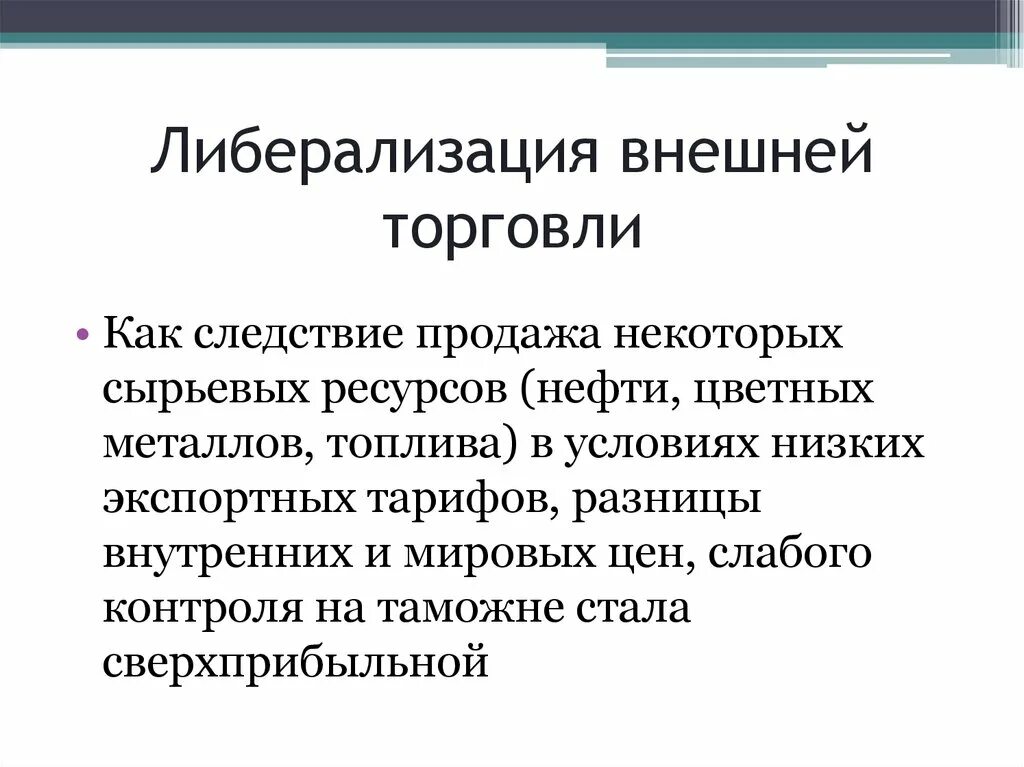 Либерализация внешней торговли

• Как следствие продажа некоторых сырьевых ресурсов (нефти, цветных металлов, топлива) в условиях низких экспортных тарифов, разницы внутренних и мировых цен, слабого контроля на таможне стала сверхприбыльной